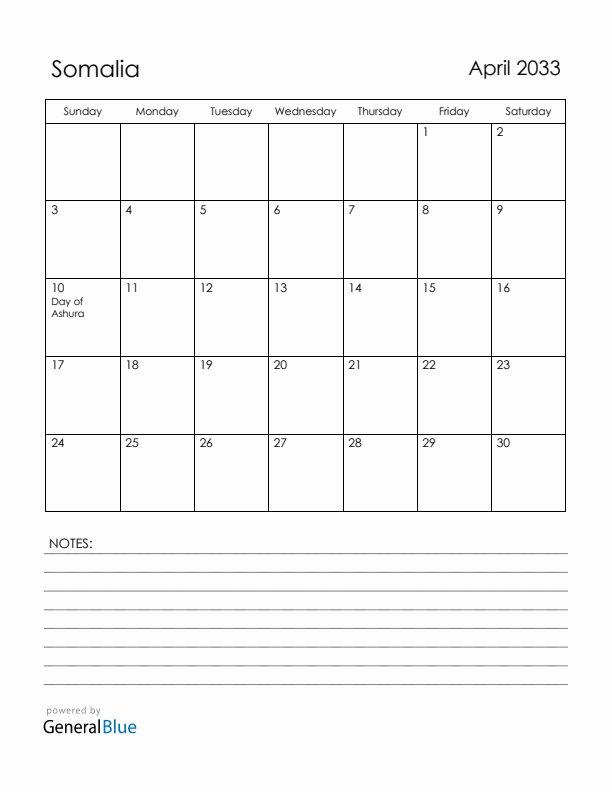 Somalia

April 2033

| Sunday | Monday | Tuesday | Wednesday | Thursday | Friday | Saturday |
|---|---|---|---|---|---|---|
| | | | | | 1 | 2 |
| 3 | 4 | 5 | 6 | 7 | 8 | 9 |
| 10 Day of Ashura | 11 | 12 | 13 | 14 | 15 | 16 |
| 17 | 18 | 19 | 20 | 21 | 22 | 23 |
| 24 | 25 | 26 | 27 | 28 | 29 | 30 |

NOTES:

powered by
GeneralBlue